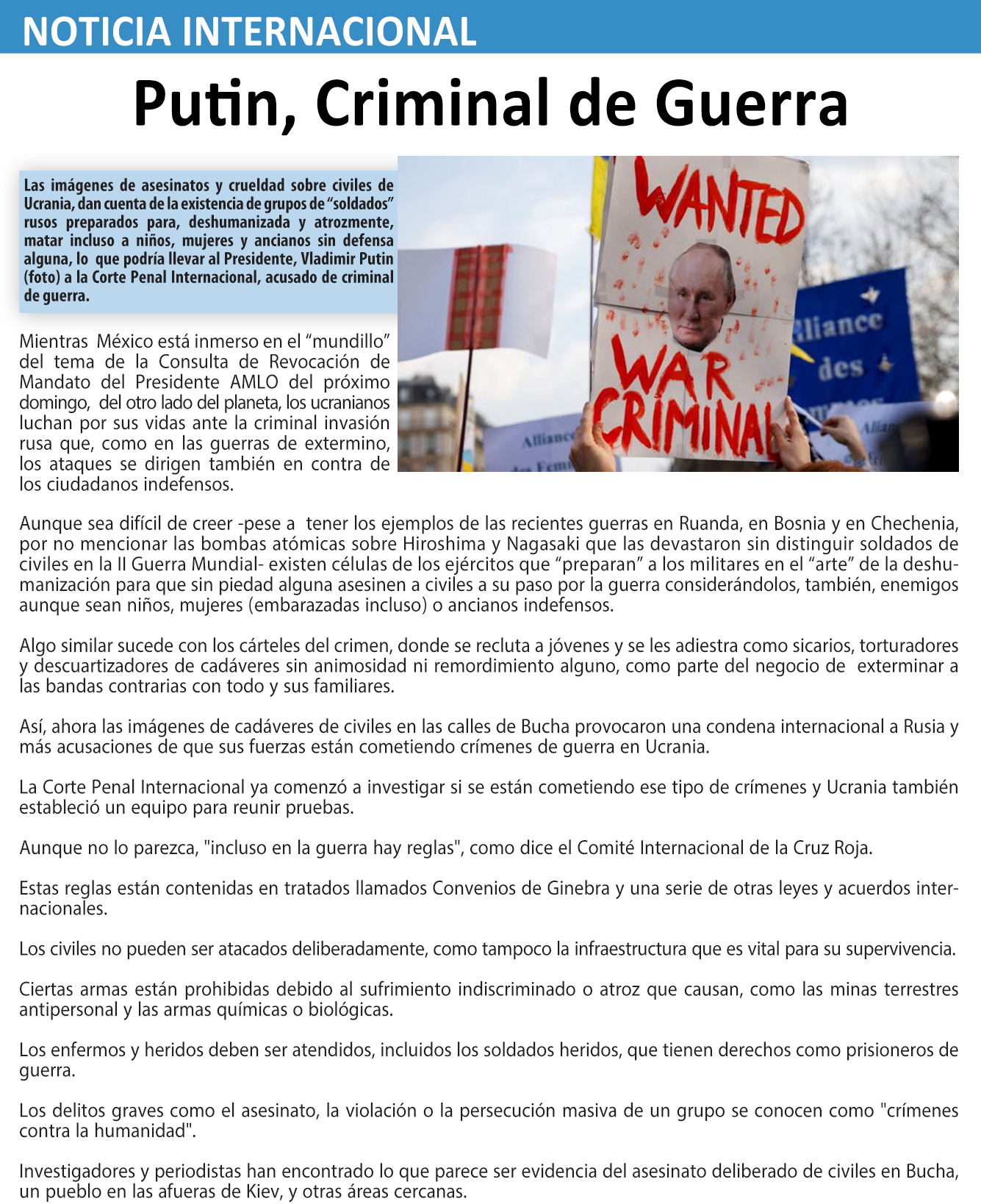 NOTICIA INTERNACIONAL

Putin, Criminal de Guerra

Las imágenes de asesinatos y crueldad sobre civiles de Ucrania, dan cuenta de la existencia de grupos de “soldados” rusos preparados para, deshumanizada y atrozmente, matar incluso a niños, mujeres y ancianos sin defensa alguna, lo que podría llevar al Presidente, Vladimir Putin (foto) a la Corte Penal Internacional, acusado de criminal de guerra.

WANTED
WAR CRIMINAL

Alliance des

Alliance

Mientras México está inmerso en el “mundillo” del tema de la Consulta de Revocación de Mandato del Presidente AMLO del próximo domingo, del otro lado del planeta, los ucranianos luchan por sus vidas ante la criminal invasión rusa que, como en las guerras de extermino, los ataques se dirigen también en contra de los ciudadanos indefensos.

Aunque sea difícil de creer -pese a tener los ejemplos de las recientes guerras en Ruanda, en Bosnia y en Chechenia, por no mencionar las bombas atómicas sobre Hiroshima y Nagasaki que las devastaron sin distinguir soldados de civiles en la II Guerra Mundial- existen células de los ejércitos que “preparan” a los militares en el “arte” de la deshumanización para que sin piedad alguna asesinen a civiles a su paso por la guerra considerándolos, también, enemigos aunque sean niños, mujeres (embarazadas incluso) o ancianos indefensos.

Algo similar sucede con los cárteles del crimen, donde se recluta a jóvenes y se les adiestra como sicarios, torturadores y descuartizadores de cadáveres sin animosidad ni remordimiento alguno, como parte del negocio de exterminar a las bandas contrarias con todo y sus familiares.

Así, ahora las imágenes de cadáveres de civiles en las calles de Bucha provocaron una condena internacional a Rusia y más acusaciones de que sus fuerzas están cometiendo crímenes de guerra en Ucrania.

La Corte Penal Internacional ya comenzó a investigar si se están cometiendo ese tipo de crímenes y Ucrania también estableció un equipo para reunir pruebas.

Aunque no lo parezca, "incluso en la guerra hay reglas", como dice el Comité Internacional de la Cruz Roja.

Estas reglas están contenidas en tratados llamados Convenios de Ginebra y una serie de otras leyes y acuerdos internacionales.

Los civiles no pueden ser atacados deliberadamente, como tampoco la infraestructura que es vital para su supervivencia.

Ciertas armas están prohibidas debido al sufrimiento indiscriminado o atroz que causan, como las minas terrestres antipersonal y las armas químicas o biológicas.

Los enfermos y heridos deben ser atendidos, incluidos los soldados heridos, que tienen derechos como prisioneros de guerra.

Los delitos graves como el asesinato, la violación o la persecución masiva de un grupo se conocen como "crímenes contra la humanidad".

Investigadores y periodistas han encontrado lo que parece ser evidencia del asesinato deliberado de civiles en Bucha, un pueblo en las afueras de Kiev, y otras áreas cercanas.